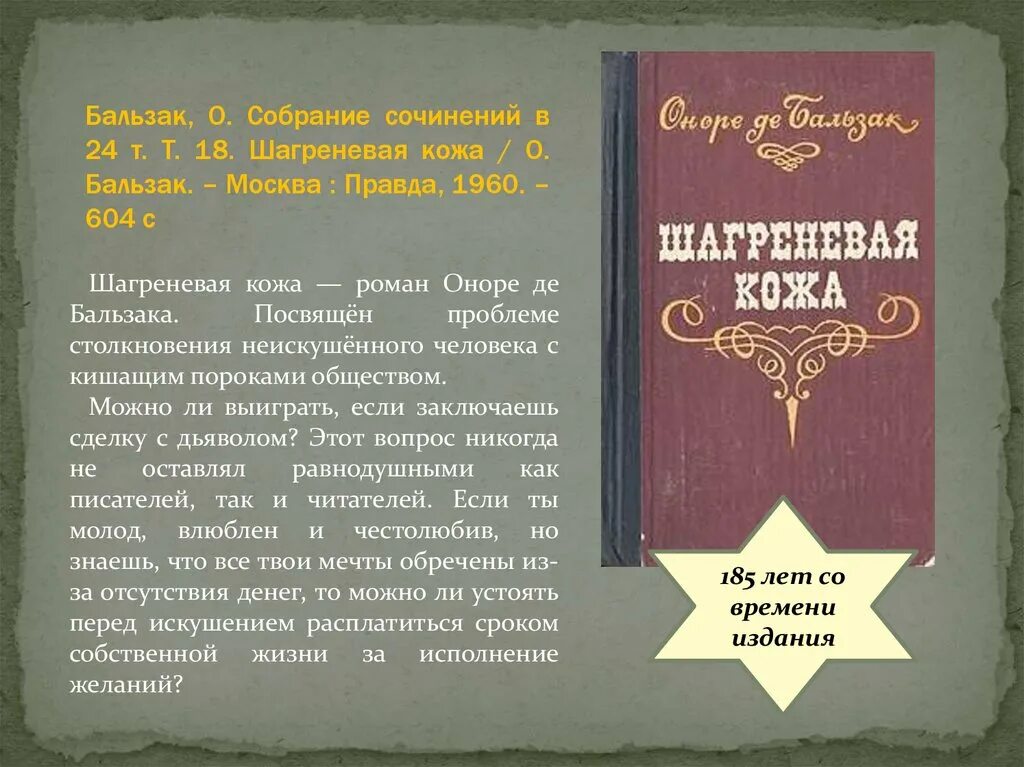 Бальзак, О. Собрание сочинений в 24 т. Т. 18. Шагреневая кожа / О. Бальзак. – Москва : Правда, 1960. – 604 с

Шагреневая кожа — роман Оноре де Бальзака. Посвящён проблеме столкновения неискушённого человека с кишащим пороками обществом.

Можно ли выиграть, если заключаешь сделку с дьяволом? Этот вопрос никогда не оставлял равнодушными как писателей, так и читателей. Если ты молод, влюблен и честолюбив, но знаешь, что все твои мечты обречены из-за отсутствия денег, то можно ли устоять перед искушением расплатиться сроком собственной жизни за исполнение желаний?

Оноре де Бальзак

ШАГРЕНЕВАЯ КОЖА

185 лет со времени издания